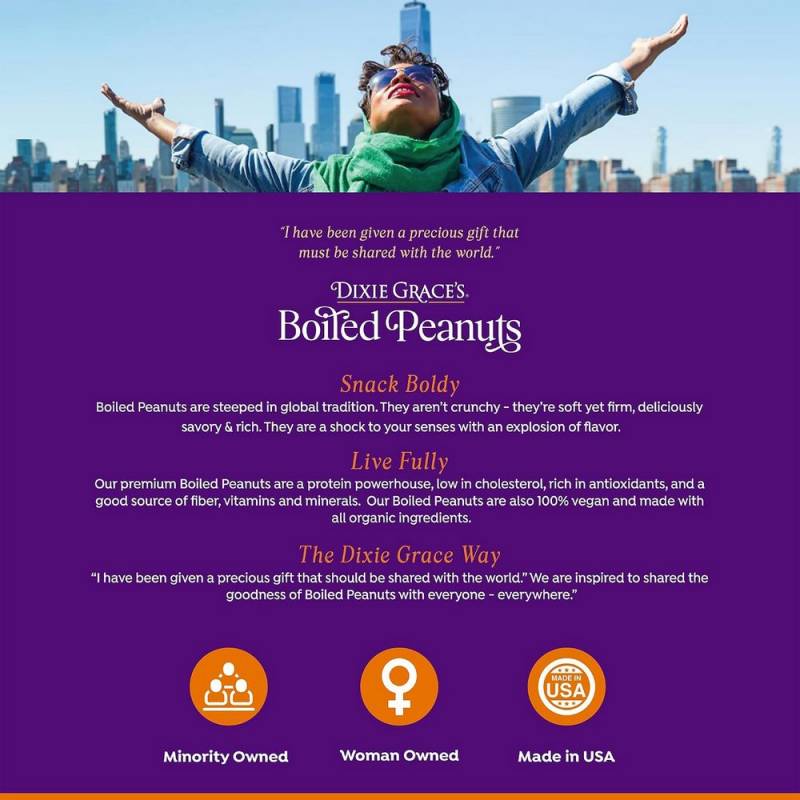 "I have been given a precious gift that must be shared with the world."

DIXIE GRACE'S
Boiled Peanuts

Snack Boldy

Boiled Peanuts are steeped in global tradition. They aren't crunchy - they're soft yet firm, deliciously savory & rich. They are a shock to your senses with an explosion of flavor.

Live Fully

Our premium Boiled Peanuts are a protein powerhouse, low in cholesterol, rich in antioxidants, and a good source of fiber, vitamins and minerals. Our Boiled Peanuts are also 100% vegan and made with all organic ingredients.

The Dixie Grace Way

"I have been given a precious gift that should be shared with the world." We are inspired to shared the goodness of Boiled Peanuts with everyone - everywhere."

MADE IN USA

Minority Owned

Woman Owned

Made in USA